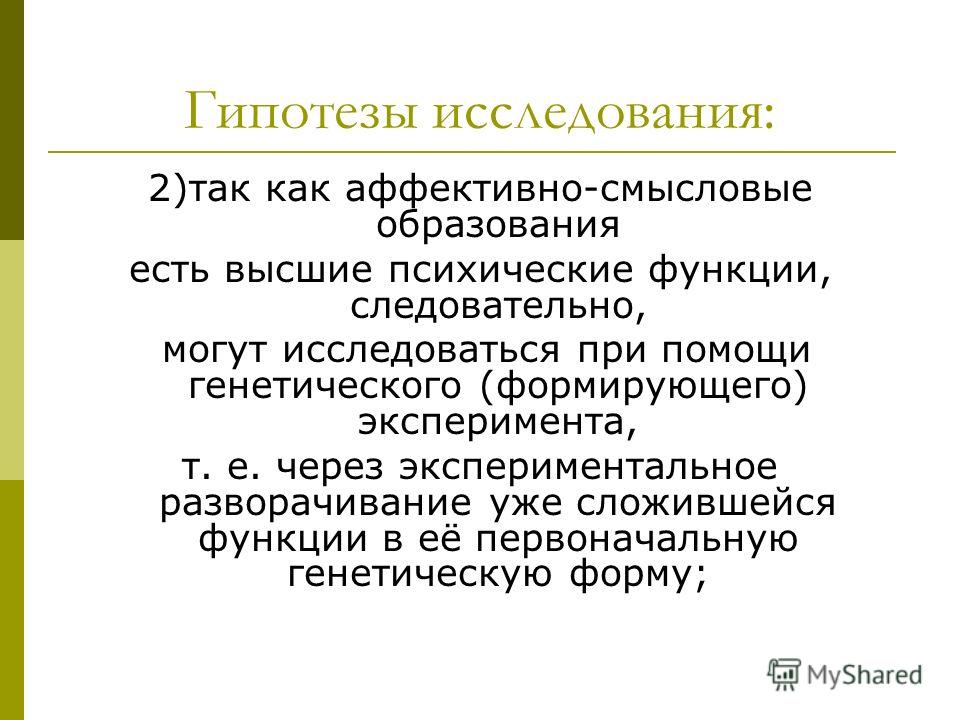 Гипотезы исследования:

2)так как аффективно-смысловые образования
есть высшие психические функции, следовательно,
могут исследоваться при помощи генетического (формирующего) эксперимента,
т. е. через экспериментальное разворачивание уже сложившейся функции в её первоначальную генетическую форму;

MyShared